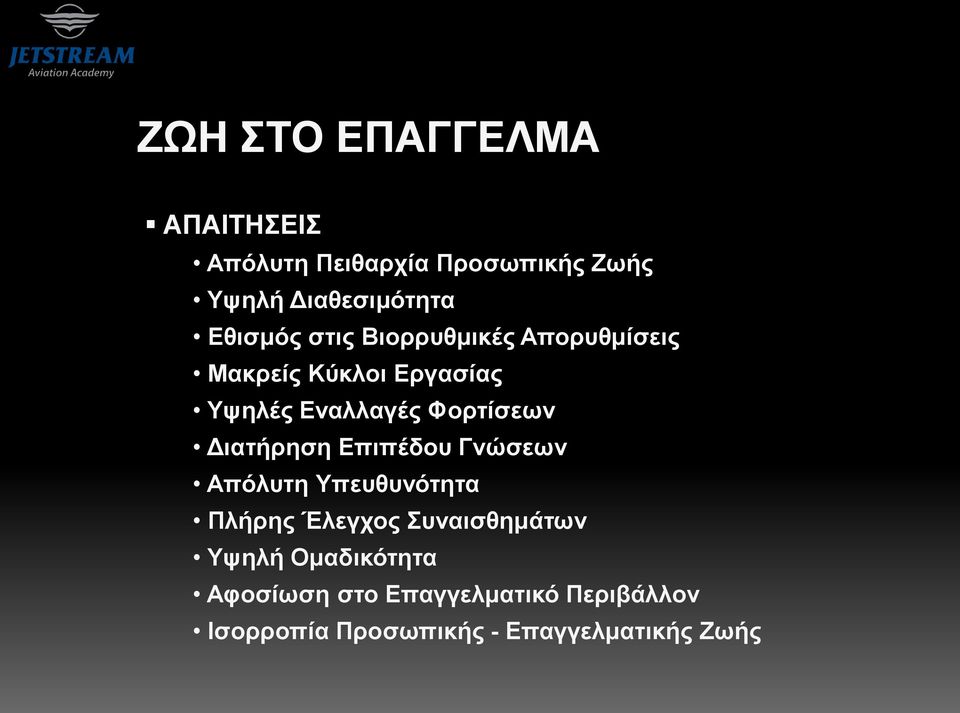 JETSTREAM
Aviation Academy

ΖΩΗ ΣΤΟ ΕΠΑΓΓΕΛΜΑ

▪ ΑΠΑΙΤΗΣΕΙΣ
• Απόλυτη Πειθαρχία Προσωπικής Ζωής
• Υψηλή Διαθεσιμότητα
• Εθισμός στις Βιορρυθμικές Απορυθμίσεις
• Μακρείς Κύκλοι Εργασίας
• Υψηλές Εναλλαγές Φορτίσεων
• Διατήρηση Επιπέδου Γνώσεων
• Απόλυτη Υπευθυνότητα
• Πλήρης Έλεγχος Συναισθημάτων
• Υψηλή Ομαδικότητα
• Αφοσίωση στο Επαγγελματικό Περιβάλλον
• Ισορροπία Προσωπικής - Επαγγελματικής Ζωής